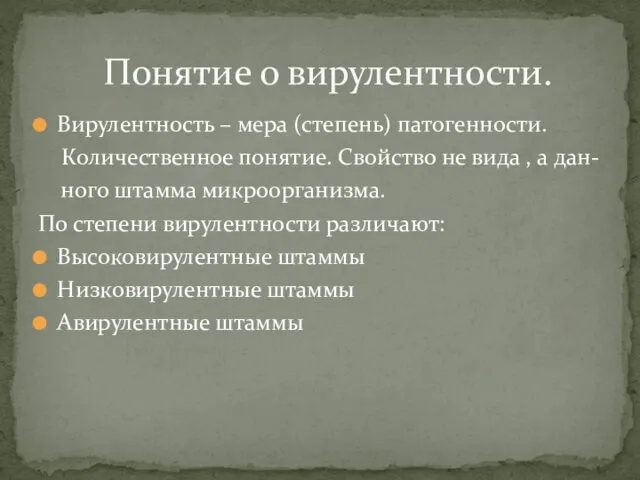 Понятие о вирулентности.

Вирулентность – мера (степень) патогенности. Количественное понятие. Свойство не вида , а данного штамма микроорганизма.

По степени вирулентности различают:

Высоковирулентные штаммы

Низковирулентные штаммы

Авирулентные штаммы